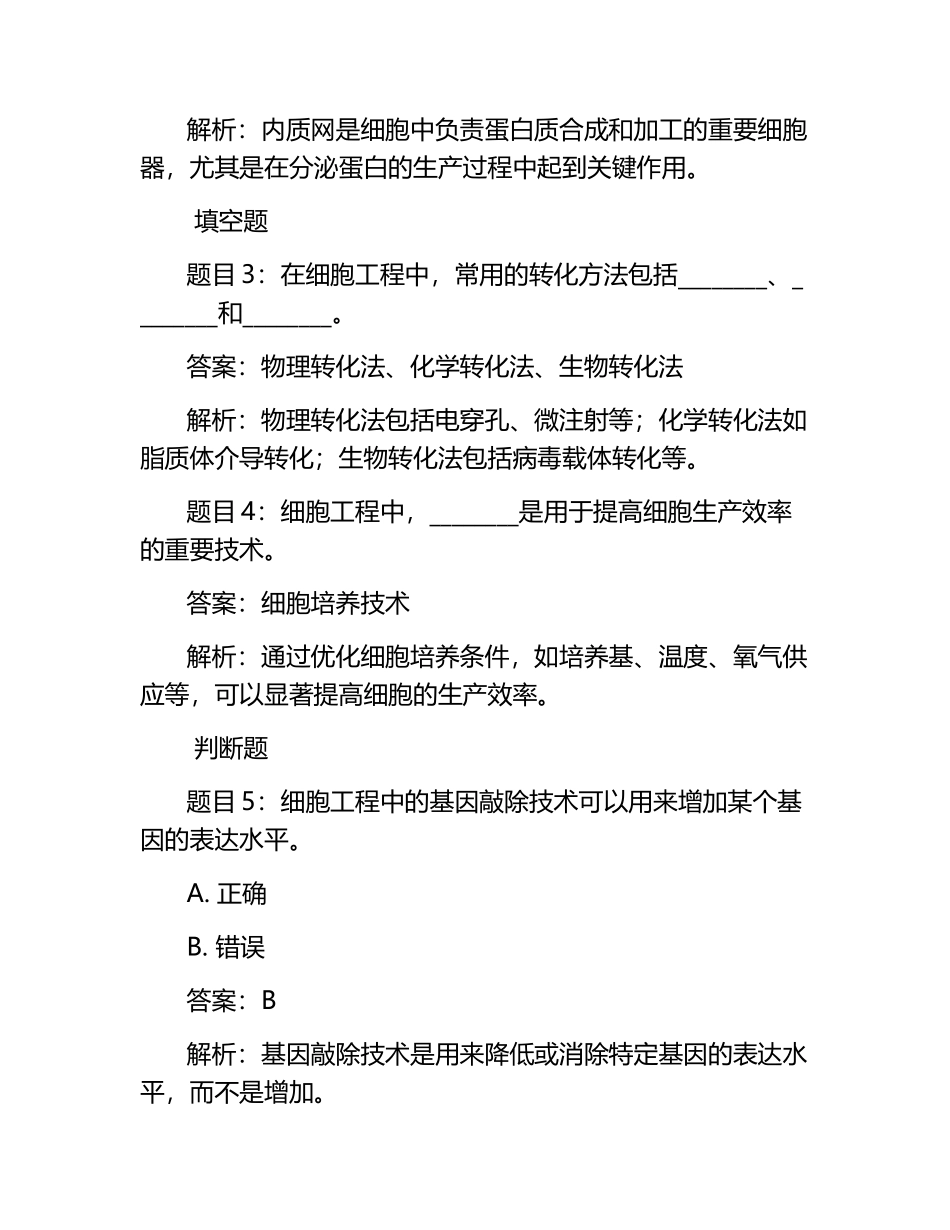 解析：内质网是细胞中负责蛋白质合成和加工的重要细胞器，尤其是在分泌蛋白的生产过程中起到关键作用。

填空题

题目 3：在细胞工程中，常用的转化方法包括________、________和________。

答案：物理转化法、化学转化法、生物转化法

解析：物理转化法包括电穿孔、微注射等；化学转化法如脂质体介导转化；生物转化法包括病毒载体转化等。

题目 4：细胞工程中，________是用于提高细胞生产效率的重要技术。

答案：细胞培养技术

解析：通过优化细胞培养条件，如培养基、温度、氧气供应等，可以显著提高细胞的生产效率。

判断题

题目 5：细胞工程中的基因敲除技术可以用来增加某个基因的表达水平。

A. 正确

B. 错误

答案：B

解析：基因敲除技术是用来降低或消除特定基因的表达水平，而不是增加。